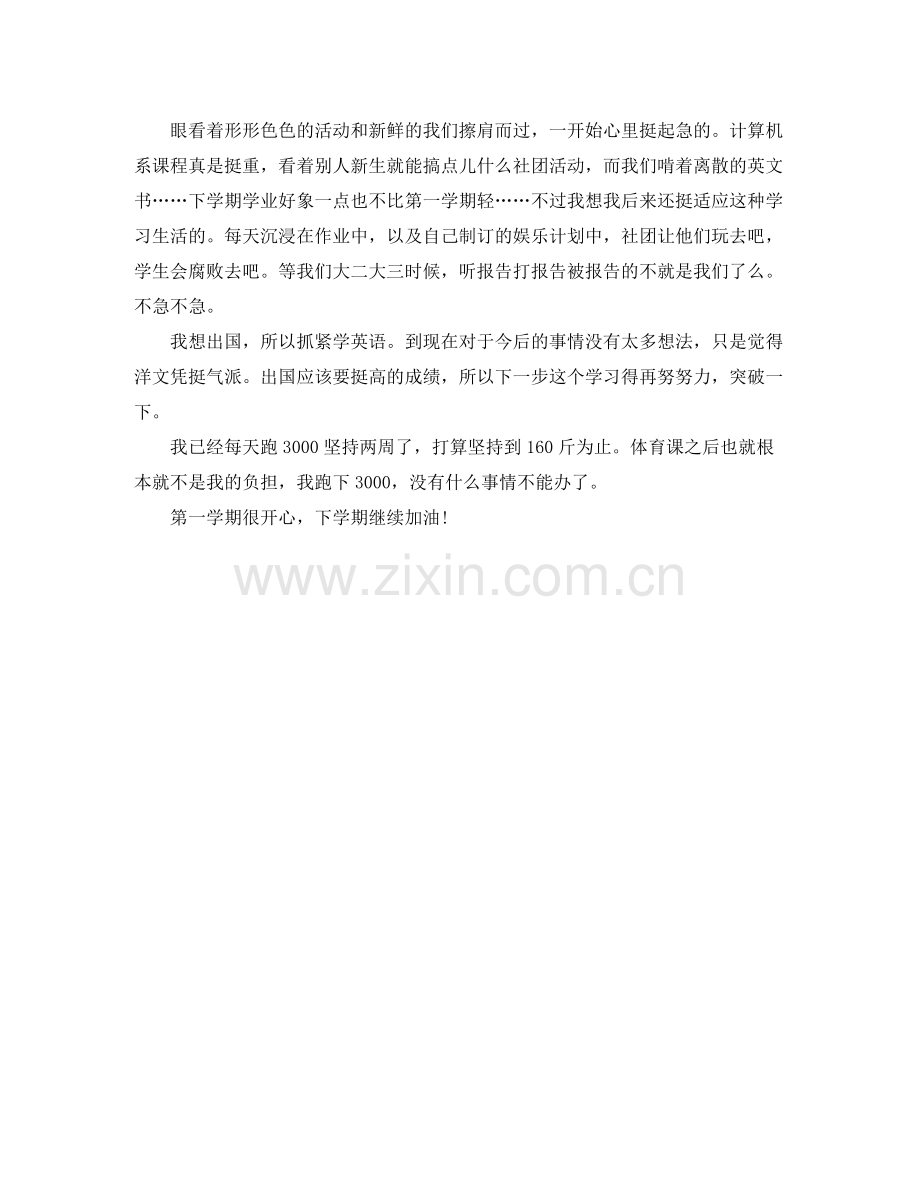 眼看着形形色色的活动和新鲜的我们擦肩而过，一开始心里挺起急的。计算机系课程真是挺重，看着别人新生就能搞点儿什么社团活动，而我们啃着离散的英文书……下学期学业好象一点也不比第一学期轻……不过我想我后来还挺适应这种学习生活的。每天沉浸在作业中，以及自己制订的娱乐计划中，社团让他们玩去吧，学生会腐败去吧。等我们大二大三时候，听报告打报告被报告的不就是我们了么。不急不急。

我想出国，所以抓紧学英语。到现在对于今后的事情没有太多想法，只是觉得洋文凭挺气派。出国应该要挺高的成绩，所以下一步这个学习得再努努力，突破一下。

我已经每天跑3000坚持两周了，打算坚持到160斤为止。体育课之后也就根本就不是我的负担，我跑下3000，没有什么事情不能办了。

第一学期很开心，下学期继续加油!

www.zixin.com.cn